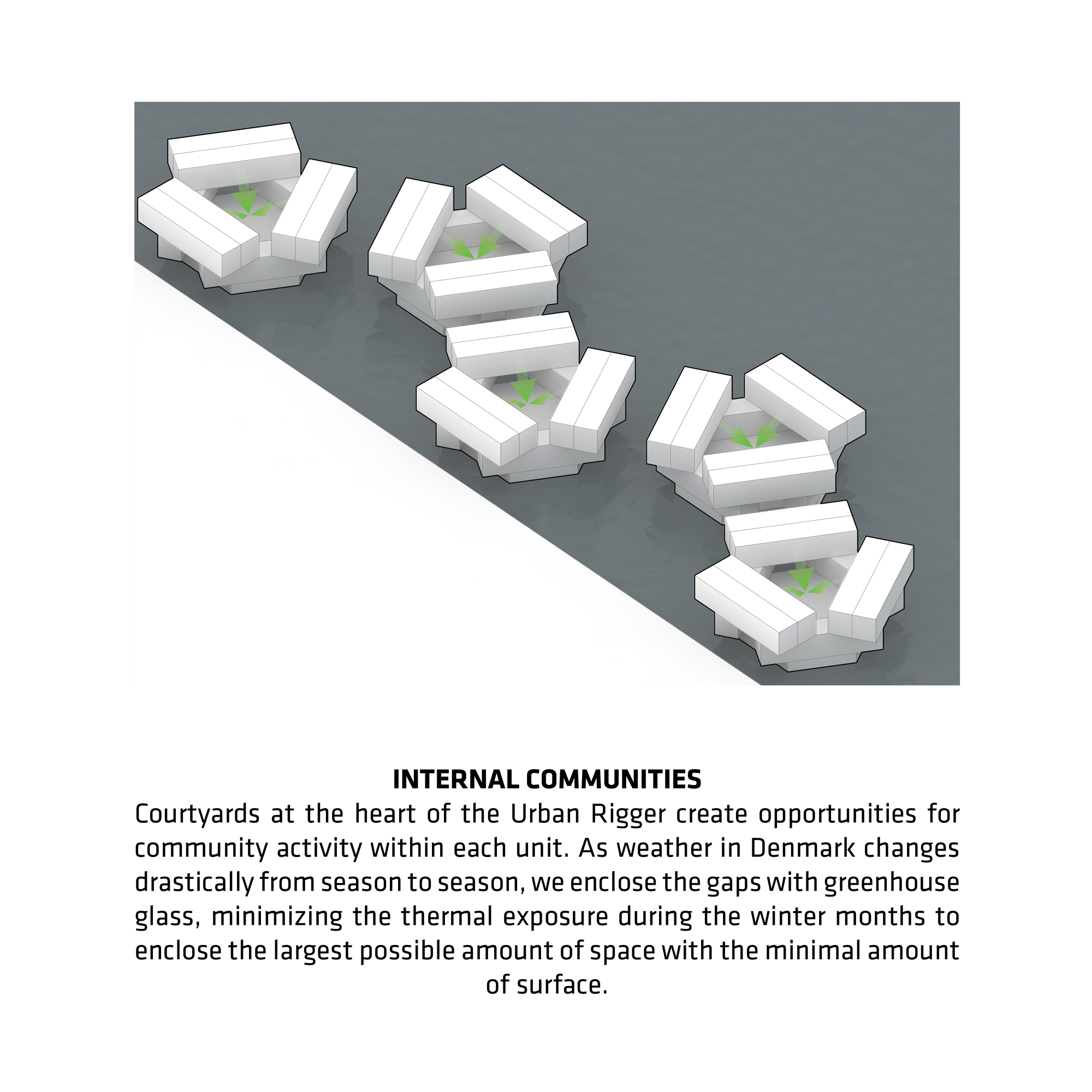 INTERNAL COMMUNITIES

Courtyards at the heart of the Urban Rigger create opportunities for community activity within each unit. As weather in Denmark changes drastically from season to season, we enclose the gaps with greenhouse glass, minimizing the thermal exposure during the winter months to enclose the largest possible amount of space with the minimal amount of surface.